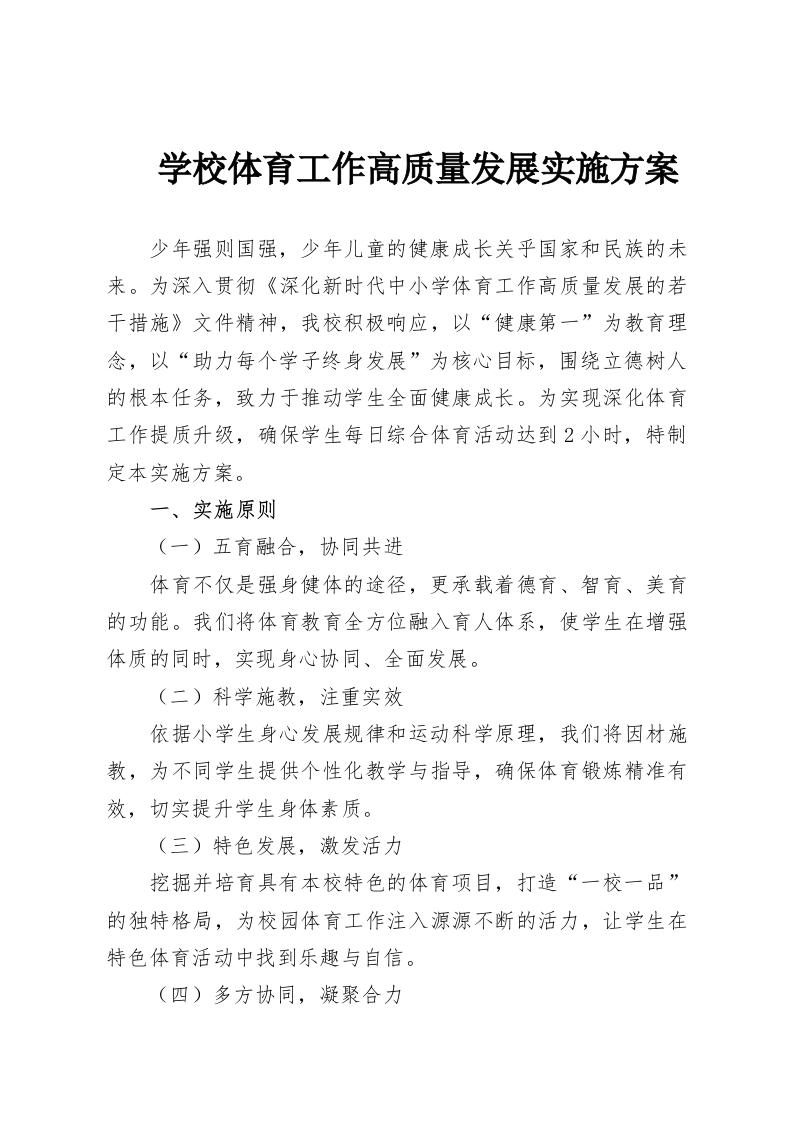 学校体育工作高质量发展实施方案

少年强则国强，少年儿童的健康成长关乎国家和民族的未来。为深入贯彻《深化新时代中小学体育工作高质量发展的若干措施》文件精神，我校积极响应，以“健康第一”为教育理念，以“助力每个学子终身发展”为核心目标，围绕立德树人的根本任务，致力于推动学生全面健康成长。为实现深化体育工作提质升级，确保学生每日综合体育活动达到2小时，特制定本实施方案。

一、实施原则

（一）五育融合，协同共进

体育不仅是强身健体的途径，更承载着德育、智育、美育的功能。我们将体育教育全方位融入育人体系，使学生在增强体质的同时，实现身心协同、全面发展。

（二）科学施教，注重实效

依据小学生身心发展规律和运动科学原理，我们将因材施教，为不同学生提供个性化教学与指导，确保体育锻炼精准有效，切实提升学生身体素质。

（三）特色发展，激发活力

挖掘并培育具有本校特色的体育项目，打造“一校一品”的独特格局，为校园体育工作注入源源不断的活力，让学生在特色体育活动中找到乐趣与自信。

（四）多方协同，凝聚合力